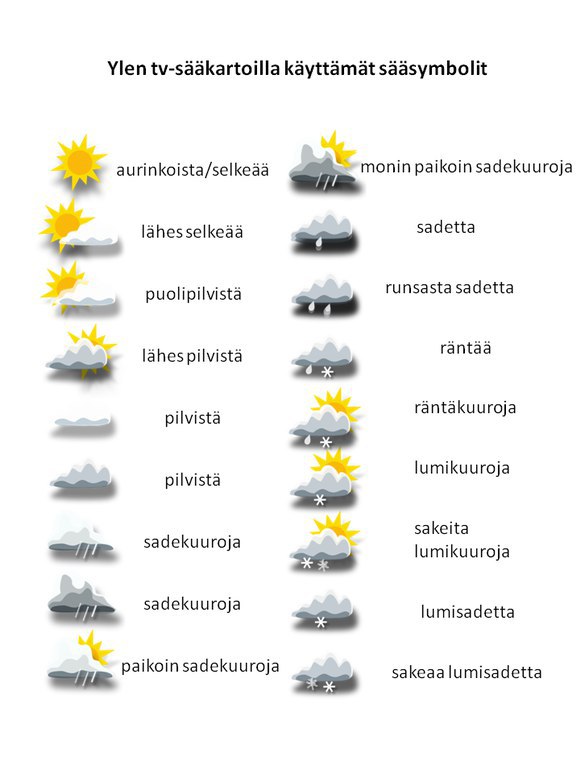 Ylen tv-sääkartoilla käyttämät sääsymbolit

aurinkoista/selkeää

lähes selkeää

puolipilvistä

lähes pilvistä

pilvistä

pilvistä

sadekuuroja

sadekuuroja

paikoin sadekuuroja

monin paikoin sadekuuroja

sadetta

runsasta sadetta

räntää

räntäkuuroja

lumikuuroja

sakeita lumikuuroja

lumisadetta

sakeaa lumisadetta